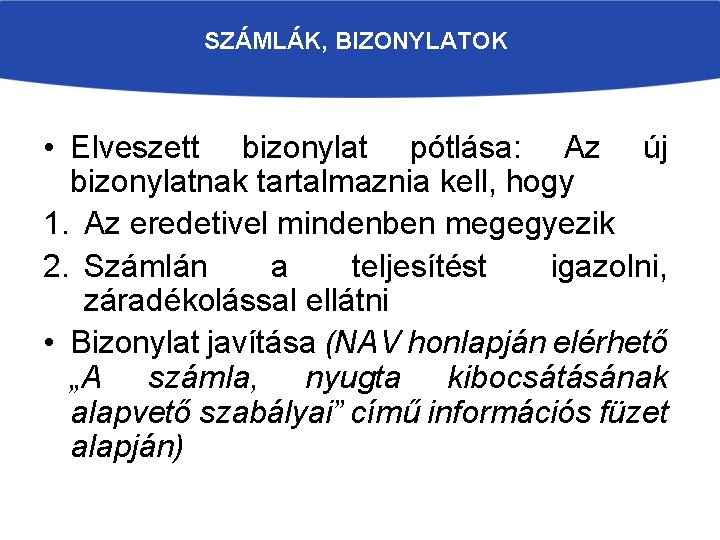 SZÁMLÁK, BIZONYLATOK

• Elveszett bizonylat pótlása: Az új bizonylatnak tartalmaznia kell, hogy

1. Az eredetivel mindenben megegyezik

2. Számlán a teljesítést igazolni, záradékolással ellátni

• Bizonylat javítása (NAV honlapján elérhető „A számla, nyugta kibocsátásának alapvető szabályai” című információs füzet alapján)